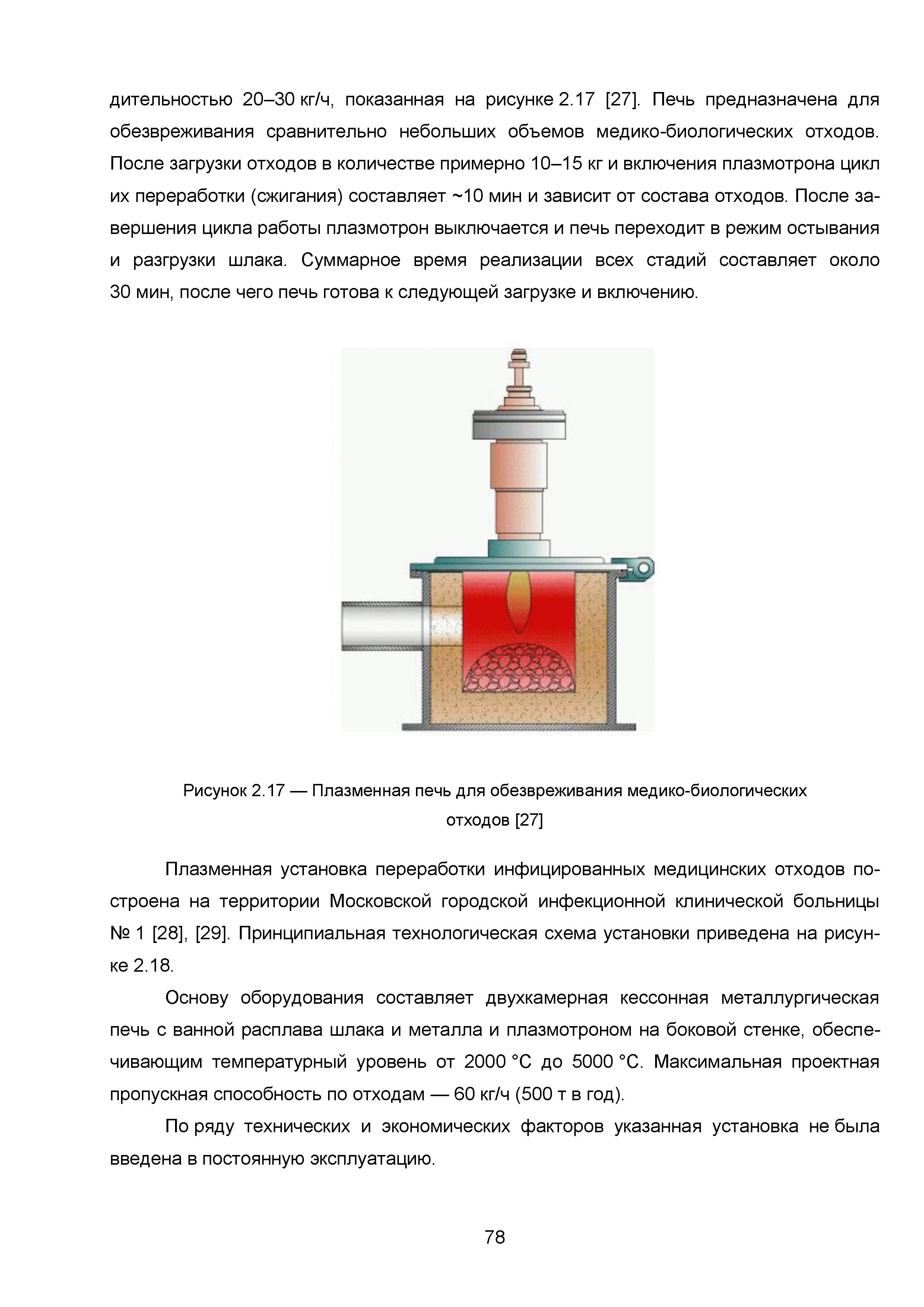 дительностью 20–30 кг/ч, показанная на рисунке 2.17 [27]. Печь предназначена для обезвреживания сравнительно небольших объемов медико-биологических отходов. После загрузки отходов в количестве примерно 10–15 кг и включения плазмотрона цикл их переработки (сжигания) составляет ~10 мин и зависит от состава отходов. После завершения цикла работы плазмотрон выключается и печь переходит в режим остывания и разгрузки шлака. Суммарное время реализации всех стадий составляет около 30 мин, после чего печь готова к следующей загрузке и включению.

Рисунок 2.17 — Плазменная печь для обезвреживания медико-биологических отходов [27]

Плазменная установка переработки инфицированных медицинских отходов построена на территории Московской городской инфекционной клинической больницы № 1 [28], [29]. Принципиальная технологическая схема установки приведена на рисунке 2.18.

Основу оборудования составляет двухкамерная кессонная металлургическая печь с ванной расплава шлака и металла и плазмотроном на боковой стенке, обеспечивающим температурный уровень от 2000 °С до 5000 °С. Максимальная проектная пропускная способность по отходам — 60 кг/ч (500 т в год).

По ряду технических и экономических факторов указанная установка не была введена в постоянную эксплуатацию.

78